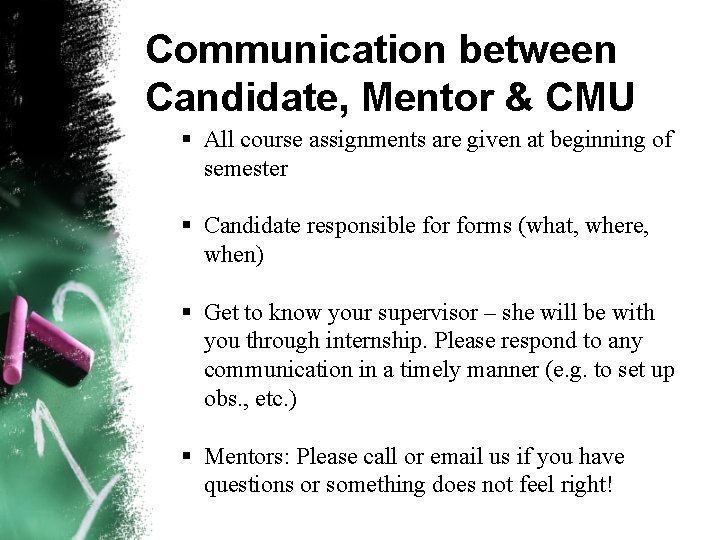 Communication between Candidate, Mentor & CMU

• All course assignments are given at beginning of semester

• Candidate responsible for forms (what, where, when)

• Get to know your supervisor – she will be with you through internship. Please respond to any communication in a timely manner (e.g. to set up obs., etc.)

• Mentors: Please call or email us if you have questions or something does not feel right!